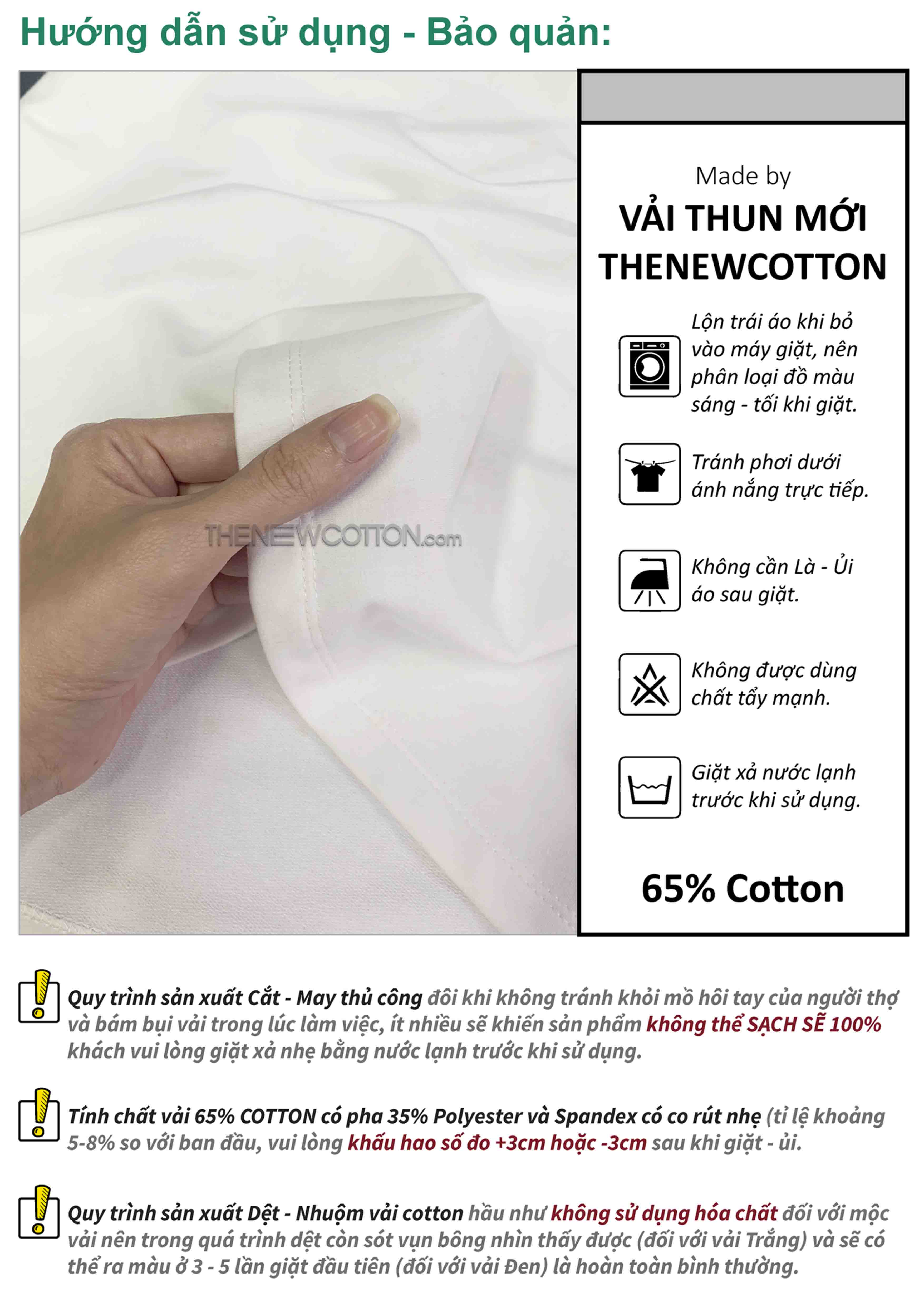 Hướng dẫn sử dụng - Bảo quản:

THENEWCOTTON.com

Made by
VẢI THUN MỚI
THENEWCOTTON

Lộn trái áo khi bỏ vào máy giặt, nên phân loại đồ màu sáng - tối khi giặt.

Tránh phơi dưới ánh nắng trực tiếp.

Không cần Là - Ủi áo sau giặt.

Không được dùng chất tẩy mạnh.

Giặt xả nước lạnh trước khi sử dụng.

65% Cotton

Quy trình sản xuất Cắt - May thủ công đôi khi không tránh khỏi mồ hôi tay của người thợ và bám bụi vải trong lúc làm việc, ít nhiều sẽ khiến sản phẩm không thể SẠCH SẼ 100% khách vui lòng giặt xả nhẹ bằng nước lạnh trước khi sử dụng.

Tính chất vải 65% COTTON có pha 35% Polyester và Spandex có co rút nhẹ (tỉ lệ khoảng 5-8% so với ban đầu, vui lòng khấu hao số đo +3cm hoặc -3cm sau khi giặt - ủi.

Quy trình sản xuất Dệt - Nhuộm vải cotton hầu như không sử dụng hóa chất đối với mộc vải nên trong quá trình dệt còn sót vụn bông nhìn thấy được (đối với vải Trắng) và sẽ có thể ra màu ở 3 - 5 lần giặt đầu tiên (đối với vải Đen) là hoàn toàn bình thường.